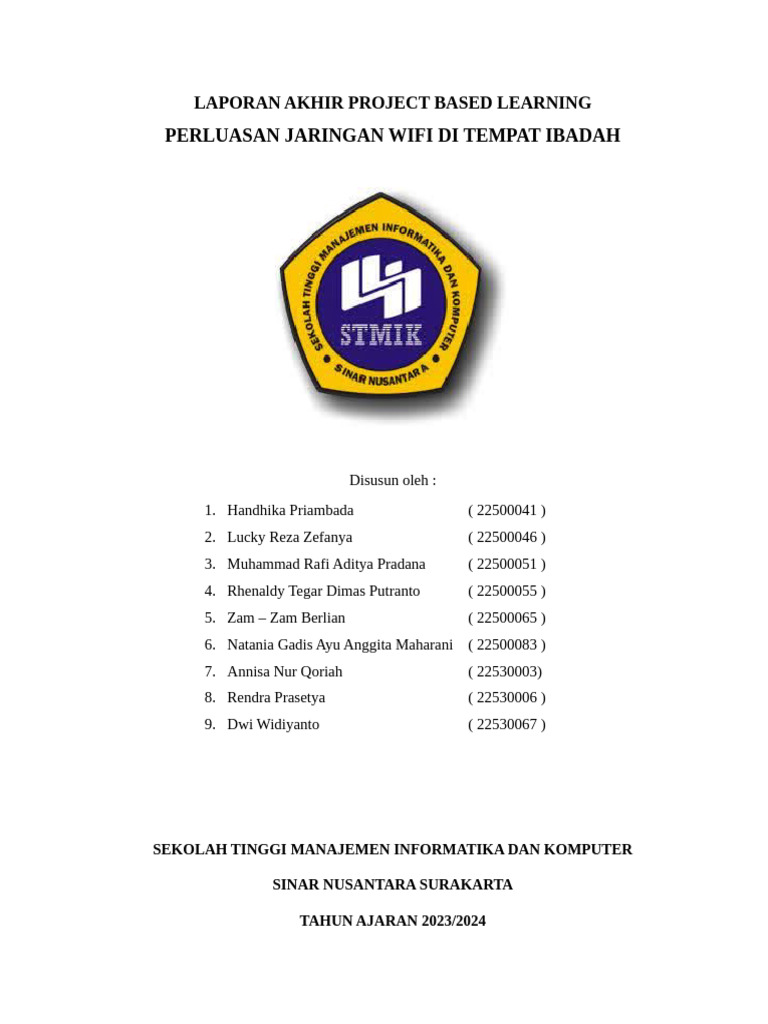 LAPORAN AKHIR PROJECT BASED LEARNING
PERLUASAN JARINGAN WIFI DI TEMPAT IBADAH

SEKOLAH TINGGI MANAJEMEN INFORMATIKA DAN KOMPUTER
STMIK
SINAR NUSANTARA

Disusun oleh :

1. Handhika Priambada ( 22500041 )
2. Lucky Reza Zefanya ( 22500046 )
3. Muhammad Rafi Aditya Pradana ( 22500051 )
4. Rhenaldy Tegar Dimas Putranto ( 22500055 )
5. Zam – Zam Berlian ( 22500065 )
6. Natania Gadis Ayu Anggita Maharani ( 22500083 )
7. Annisa Nur Qoriah ( 22530003)
8. Rendra Prasetya ( 22530006 )
9. Dwi Widiyanto ( 22530067 )

SEKOLAH TINGGI MANAJEMEN INFORMATIKA DAN KOMPUTER

SINAR NUSANTARA SURAKARTA

TAHUN AJARAN 2023/2024